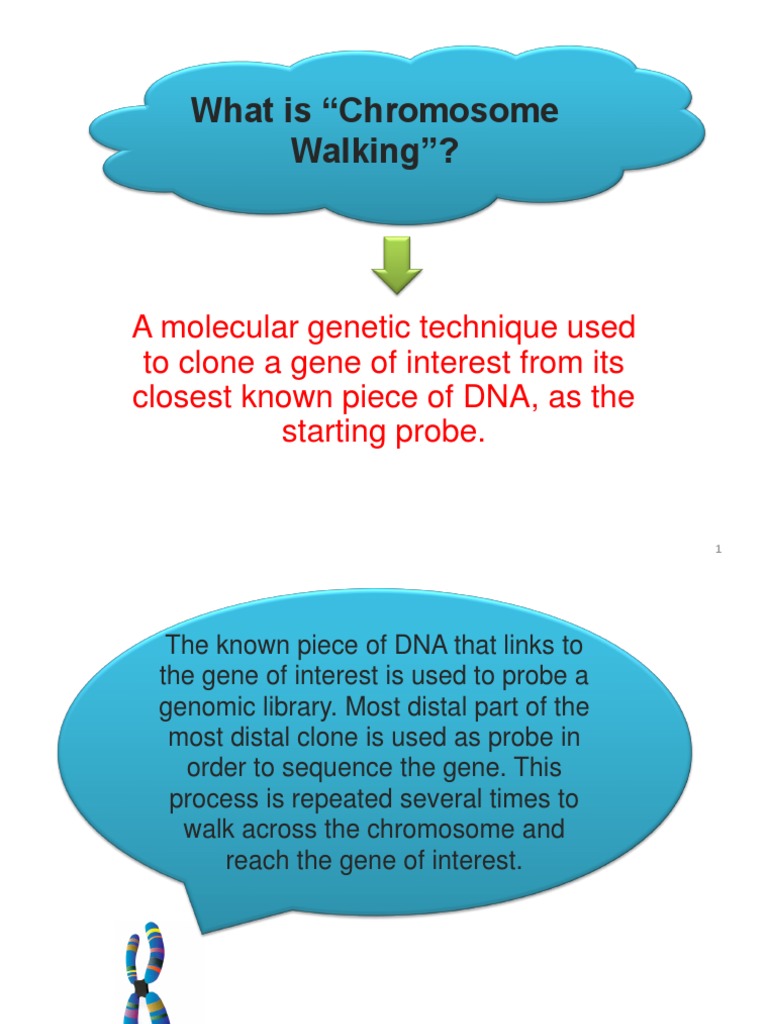 What is “Chromosome Walking”?

A molecular genetic technique used to clone a gene of interest from its closest known piece of DNA, as the starting probe.

1

The known piece of DNA that links to the gene of interest is used to probe a genomic library. Most distal part of the most distal clone is used as probe in order to sequence the gene. This process is repeated several times to walk across the chromosome and reach the gene of interest.